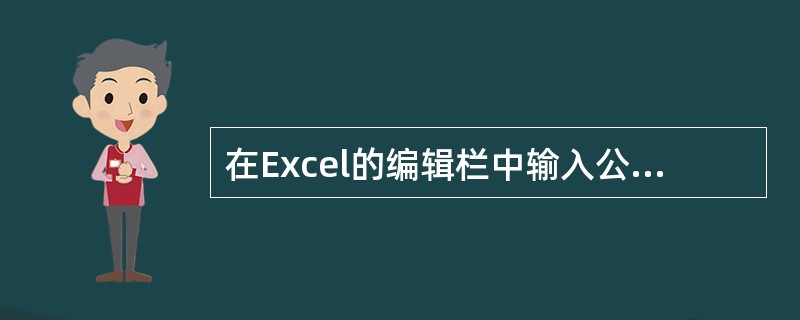 在Excel的编辑栏中输入公...